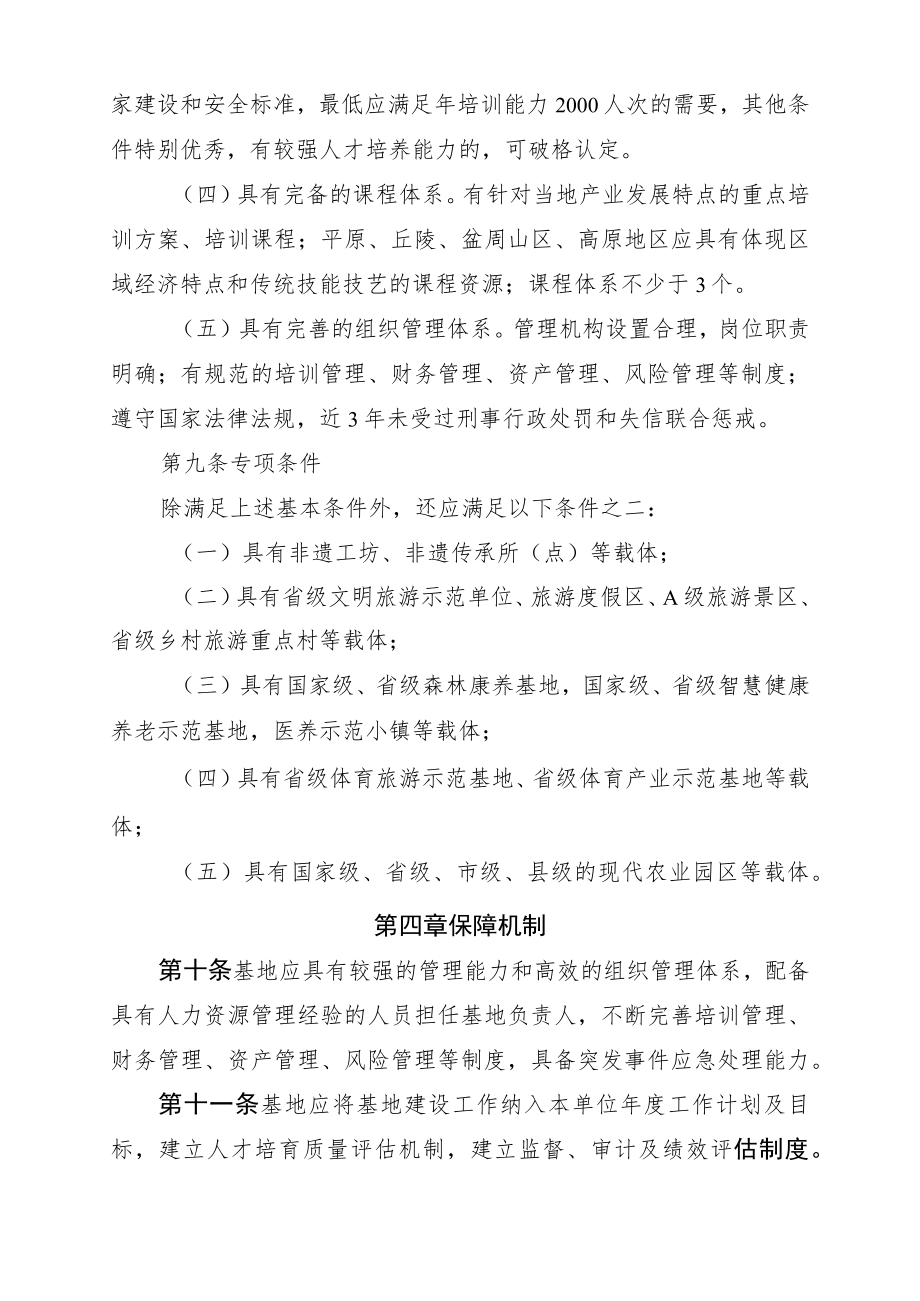 家建设和安全标准，最低应满足年培训能力2000人次的需要，其他条件特别优秀，有较强人才培养能力的，可破格认定。

（四）具有完备的课程体系。有针对当地产业发展特点的重点培训方案、培训课程；平原、丘陵、盆周山区、高原地区应具有体现区域经济特点和传统技能技艺的课程资源；课程体系不少于3个。

（五）具有完善的组织管理体系。管理机构设置合理，岗位职责明确；有规范的培训管理、财务管理、资产管理、风险管理等制度；遵守国家法律法规，近3年未受过刑事行政处罚和失信联合惩戒。

第九条专项条件

除满足上述基本条件外，还应满足以下条件之二：

（一）具有非遗工坊、非遗传承所（点）等载体；

（二）具有省级文明旅游示范单位、旅游度假区、A级旅游景区、省级乡村旅游重点村等载体；

（三）具有国家级、省级森林康养基地，国家级、省级智慧健康养老示范基地，医养示范小镇等载体；

（四）具有省级体育旅游示范基地、省级体育产业示范基地等载体；

（五）具有国家级、省级、市级、县级的现代农业园区等载体。

第四章保障机制

第十条基地应具有较强的管理能力和高效的组织管理体系，配备具有人力资源管理经验的人员担任基地负责人，不断完善培训管理、财务管理、资产管理、风险管理等制度，具备突发事件应急处理能力。

第十一条基地应将基地建设工作纳入本单位年度工作计划及目标，建立人才培育质量评估机制，建立监督、审计及绩效评估制度。